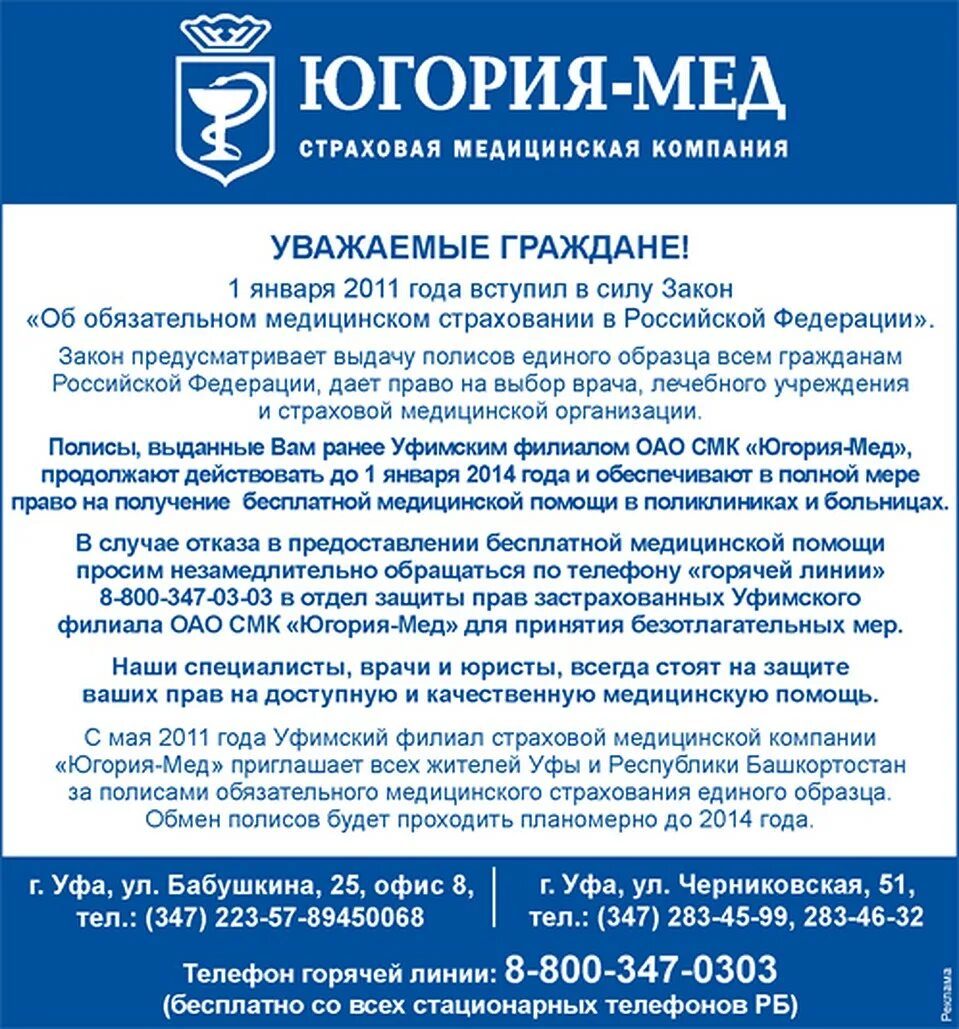 ЮГОРИЯ-МЕД
СТРАХОВАЯ МЕДИЦИНСКАЯ КОМПАНИЯ

УВАЖАЕМЫЕ ГРАЖДАНЕ!

1 января 2011 года вступил в силу Закон «Об обязательном медицинском страховании в Российской Федерации».

Закон предусматривает выдачу полисов единого образца всем гражданам Российской Федерации, дает право на выбор врача, лечебного учреждения и страховой медицинской организации.

Полисы, выданные Вам ранее Уфимским филиалом ОАО СМК «Югория-Мед», продолжают действовать до 1 января 2014 года и обеспечивают в полной мере право на получение бесплатной медицинской помощи в поликлиниках и больницах.

В случае отказа в предоставлении бесплатной медицинской помощи просим незамедлительно обращаться по телефону «горячей линии» 8-800-347-03-03 в отдел защиты прав застрахованных Уфимского филиала ОАО СМК «Югория-Мед» для принятия безотлагательных мер.

Наши специалисты, врачи и юристы, всегда стоят на защите ваших прав на доступную и качественную медицинскую помощь.

С мая 2011 года Уфимский филиал страховой медицинской компании «Югория-Мед» приглашает всех жителей Уфы и Республики Башкортостан за полисами обязательного медицинского страхования единого образца. Обмен полисов будет проходить планомерно до 2014 года.

г. Уфа, ул. Бабушкина, 25, офис 8, тел.: (347) 223-57-89450068

г. Уфа, ул. Черниковская, 51, тел.: (347) 283-45-99, 283-46-32

Телефон горячей линии: 8-800-347-0303
(бесплатно со всех стационарных телефонов РБ)

Реклама